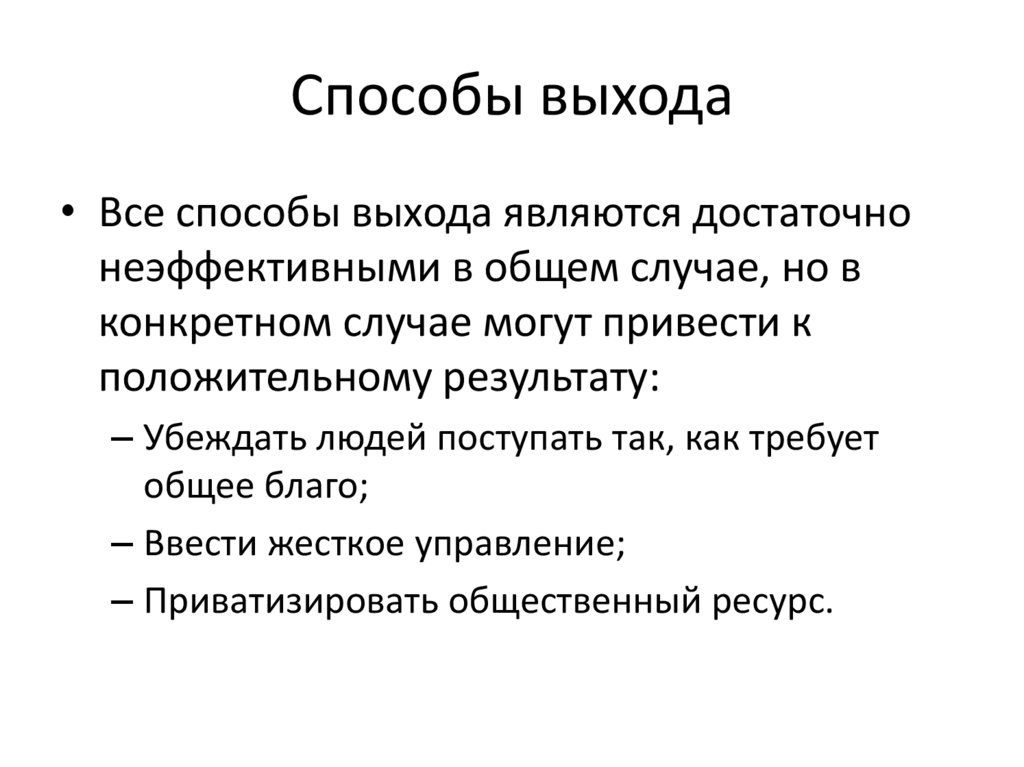 Способы выхода

• Все способы выхода являются достаточно неэффективными в общем случае, но в конкретном случае могут привести к положительному результату:

– Убеждать людей поступать так, как требует общее благо;

– Ввести жесткое управление;

– Приватизировать общественный ресурс.